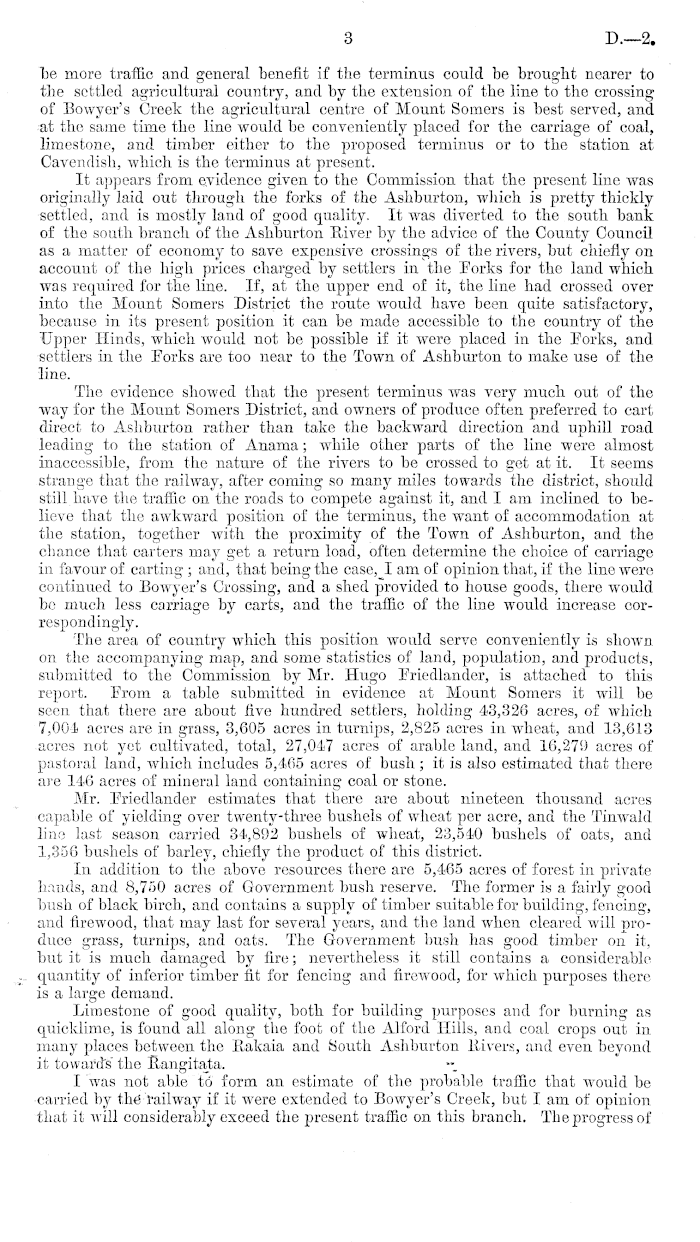 3 D.—2.

be more traffic and general benefit if the terminus could be brought nearer to the settled agricultural country, and by the extension of the line to the crossing of Bowyer's Creek the agricultural centre of Mount Somers is best served, and at the same time the line would be conveniently placed for the carriage of coal, limestone, and timber either to the proposed terminus or to the station at Cavendish, which is the terminus at present.

It appears from evidence given to the Commission that the present line was originally laid out through the forks of the Ashburton, which is pretty thickly settled, and is mostly land of good quality. It was diverted to the south bank of the south branch of the Ashburton River by the advice of the County Council as a matter of economy to save expensive crossings of the rivers, but chiefly on account of the high prices charged by settlers in the Forks for the land which was required for the line. If, at the upper end of it, the line had crossed over into the Mount Somers District the route would have been quite satisfactory, because in its present position it can be made accessible to the country of the Upper Hinds, which would not be possible if it were placed in the Forks, and settlers in the Forks are too near to the Town of Ashburton to make use of the line.

The evidence showed that the present terminus was very much out of the way for the Mount Somers District, and owners of produce often preferred to cart direct to Ashburton rather than take the backward direction and uphill road leading to the station of Anama; while other parts of the line were almost inaccessible, from the nature of the rivers to be crossed to get at it. It seems strange that the railway, after coming so many miles towards the district, should still have the traffic on the roads to compete against it, and I am inclined to believe that the awkward position of the terminus, the want of accommodation at the station, together with the proximity of the Town of Ashburton, and the chance that carters may get a return load, often determine the choice of carriage in favour of carting; and, that being the case, I am of opinion that, if the line were continued to Bowyer's Crossing, and a shed provided to house goods, there would be much less carriage by carts, and the traffic of the line would increase correspondingly.

The area of country which this position would serve conveniently is shown on the accompanying map, and some statistics of land, population, and products, submitted to the Commission by Mr. Hugo Friedlander, is attached to this report. From a table submitted in evidence at Mount Somers it will be seen that there are about five hundred settlers, holding 43,326 acres, of which 7,004 acres are in grass, 3,605 acres in turnips, 2,825 acres in wheat, and 13,613 acres not yet cultivated, total, 27,047 acres of arable land, and 16,279 acres of pastoral land, which includes 5,465 acres of bush; it is also estimated that there are 146 acres of mineral land containing coal or stone.

Mr. Friedlander estimates that there are about nineteen thousand acres capable of yielding over twenty-three bushels of wheat per acre, and the Tinwald line last season carried 34,892 bushels of wheat, 23,540 bushels of oats, and 1,356 bushels of barley, chiefly the product of this district.

In addition to the above resources there are 5,465 acres of forest in private hands, and 8,750 acres of Government bush reserve. The former is a fairly good bush of black birch, and contains a supply of timber suitable for building, fencing, and firewood, that may last for several years, and the land when cleared will produce grass, turnips, and oats. The Government bush has good timber on it, but it is much damaged by fire; nevertheless it still contains a considerable quantity of inferior timber fit for fencing and firewood, for which purposes there is a large demand.

Limestone of good quality, both for building purposes and for burning as quicklime, is found all along the foot of the Alford Hills, and coal crops out in many places between the Rakaia and South Ashburton Rivers, and even beyond it towards the Rangitata.

I was not able to form an estimate of the probable traffic that would be carried by the railway if it were extended to Bowyer's Creek, but I am of opinion that it will considerably exceed the present traffic on this branch. The progress of